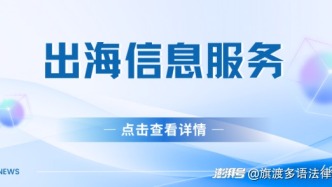 出海信息服务

— 点击查看详情 —

NEWS

澎湃号 @旗渡多语法律